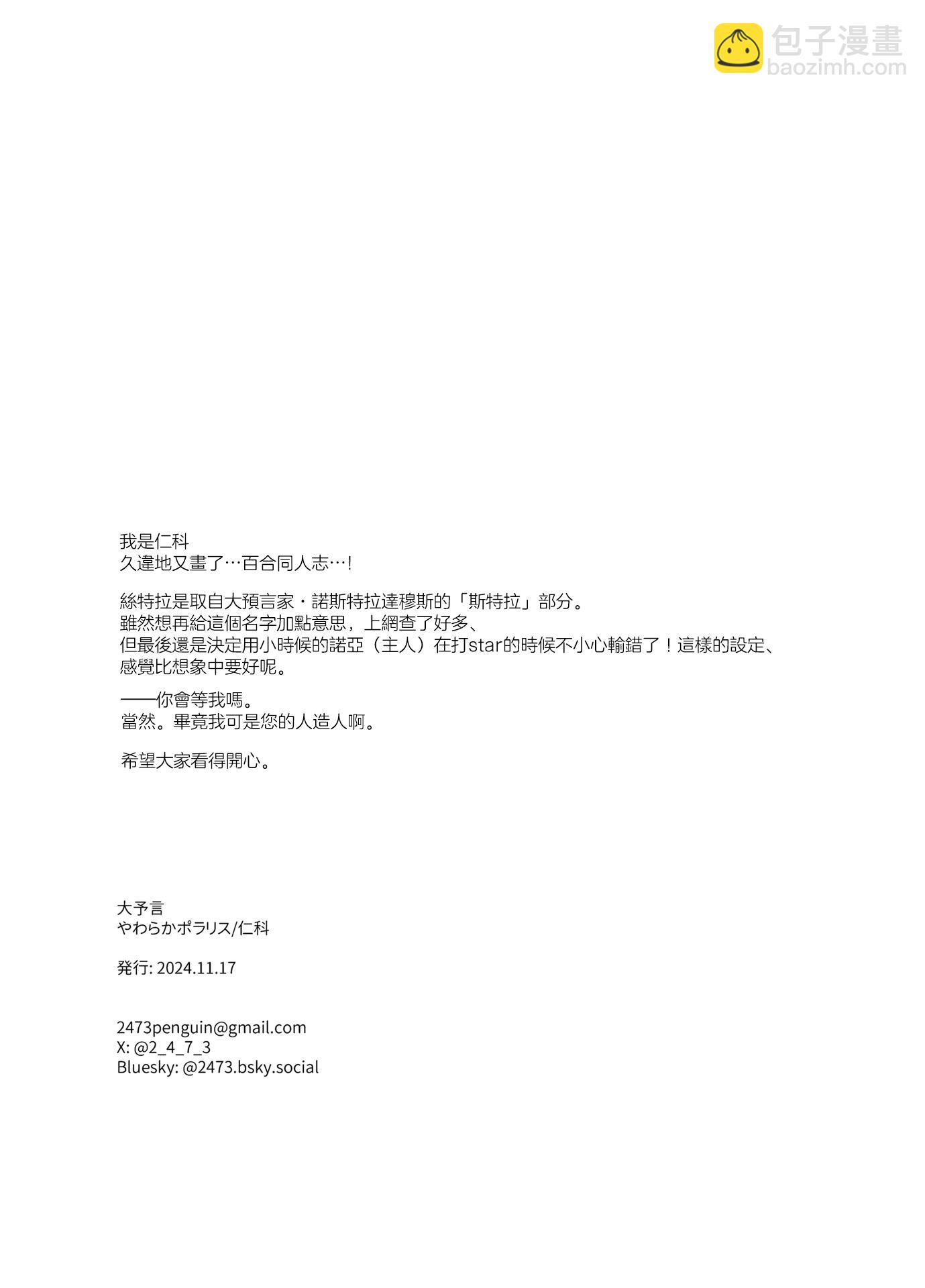 我是仁科
久違地又畫了…百合同人志…!

絲特拉是取自大預言家・諾斯特拉達穆斯的「斯特拉」部分。
雖然想再給這個名字加點意思，上網查了好多、
但最後還是決定用小時候的諾亞（主人）在打star的時候不小心輸錯了！這樣的設定、
感覺比想象中要好呢。

——你會等我嗎。
當然。畢竟我可是您的人造人啊。

希望大家看得開心。

大予言
やわらかポラリス/仁科

発行: 2024.11.17

2473penguin@gmail.com
X: @2_4_7_3
Bluesky: @2473.bsky.social

包子漫畫
baozimh.com